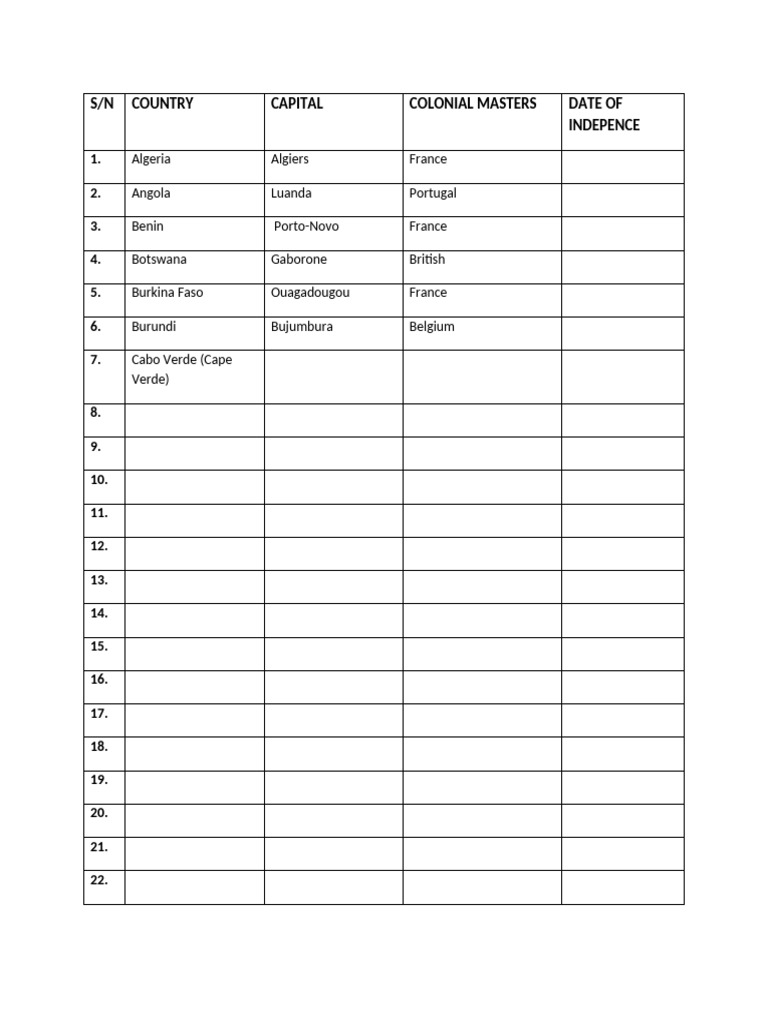 | S/N | COUNTRY | CAPITAL | COLONIAL MASTERS | DATE OF INDEPENCE |
|---|---|---|---|---|
| 1. | Algeria | Algiers | France | |
| 2. | Angola | Luanda | Portugal | |
| 3. | Benin | Porto-Novo | France | |
| 4. | Botswana | Gaborone | British | |
| 5. | Burkina Faso | Ouagadougou | France | |
| 6. | Burundi | Bujumbura | Belgium | |
| 7. | Cabo Verde (Cape Verde) | | | |
| 8. | | | | |
| 9. | | | | |
| 10. | | | | |
| 11. | | | | |
| 12. | | | | |
| 13. | | | | |
| 14. | | | | |
| 15. | | | | |
| 16. | | | | |
| 17. | | | | |
| 18. | | | | |
| 19. | | | | |
| 20. | | | | |
| 21. | | | | |
| 22. | | | | |